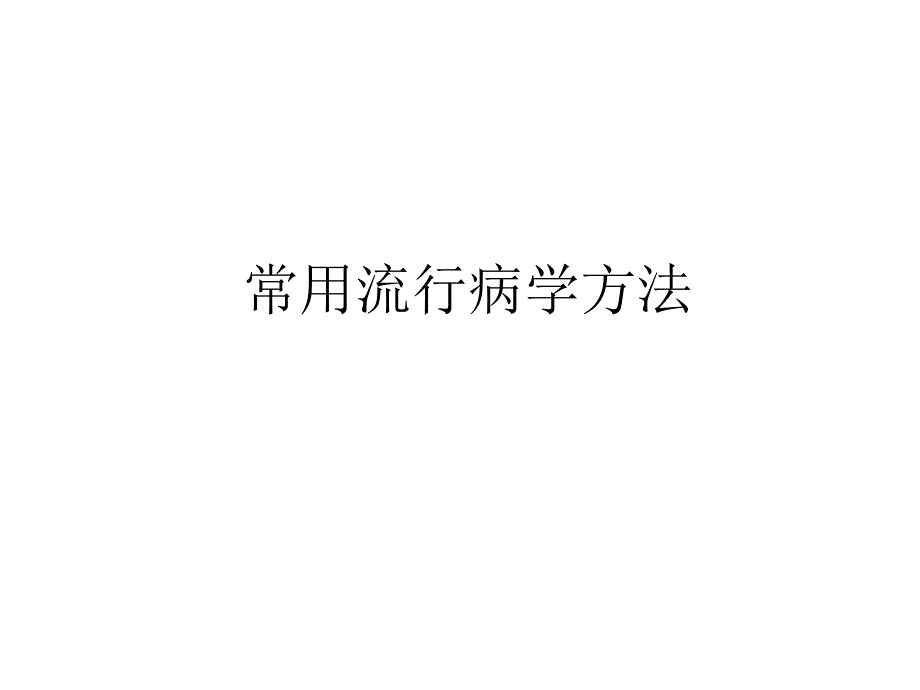 常用流行病学方法